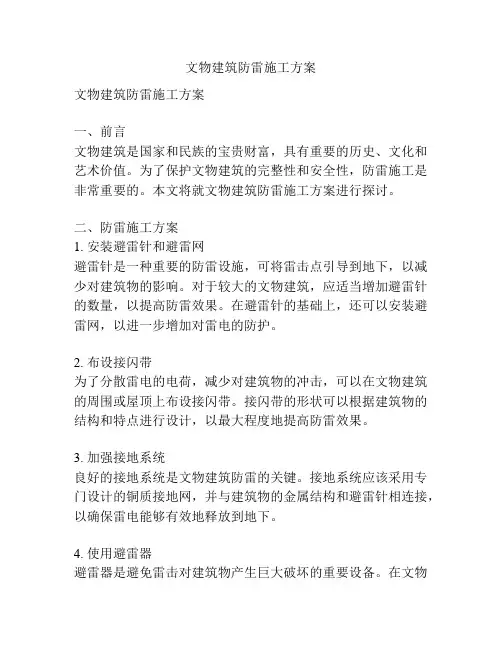 文物建筑防雷施工方案

文物建筑防雷施工方案

一、前言
文物建筑是国家和民族的宝贵财富，具有重要的历史、文化和艺术价值。为了保护文物建筑的完整性和安全性，防雷施工是非常重要的。本文将就文物建筑防雷施工方案进行探讨。

二、防雷施工方案
1. 安装避雷针和避雷网
避雷针是一种重要的防雷设施，可将雷击点引导到地下，以减少对建筑物的影响。对于较大的文物建筑，应适当增加避雷针的数量，以提高防雷效果。在避雷针的基础上，还可以安装避雷网，以进一步增加对雷电的防护。

2. 布设接闪带
为了分散雷电的电荷，减少对建筑物的冲击，可以在文物建筑的周围或屋顶上布设接闪带。接闪带的形状可以根据建筑物的结构和特点进行设计，以最大程度地提高防雷效果。

3. 加强接地系统
良好的接地系统是文物建筑防雷的关键。接地系统应该采用专门设计的铜质接地网，并与建筑物的金属结构和避雷针相连接，以确保雷电能够有效地释放到地下。

4. 使用避雷器
避雷器是避免雷击对建筑物产生巨大破坏的重要设备。在文物